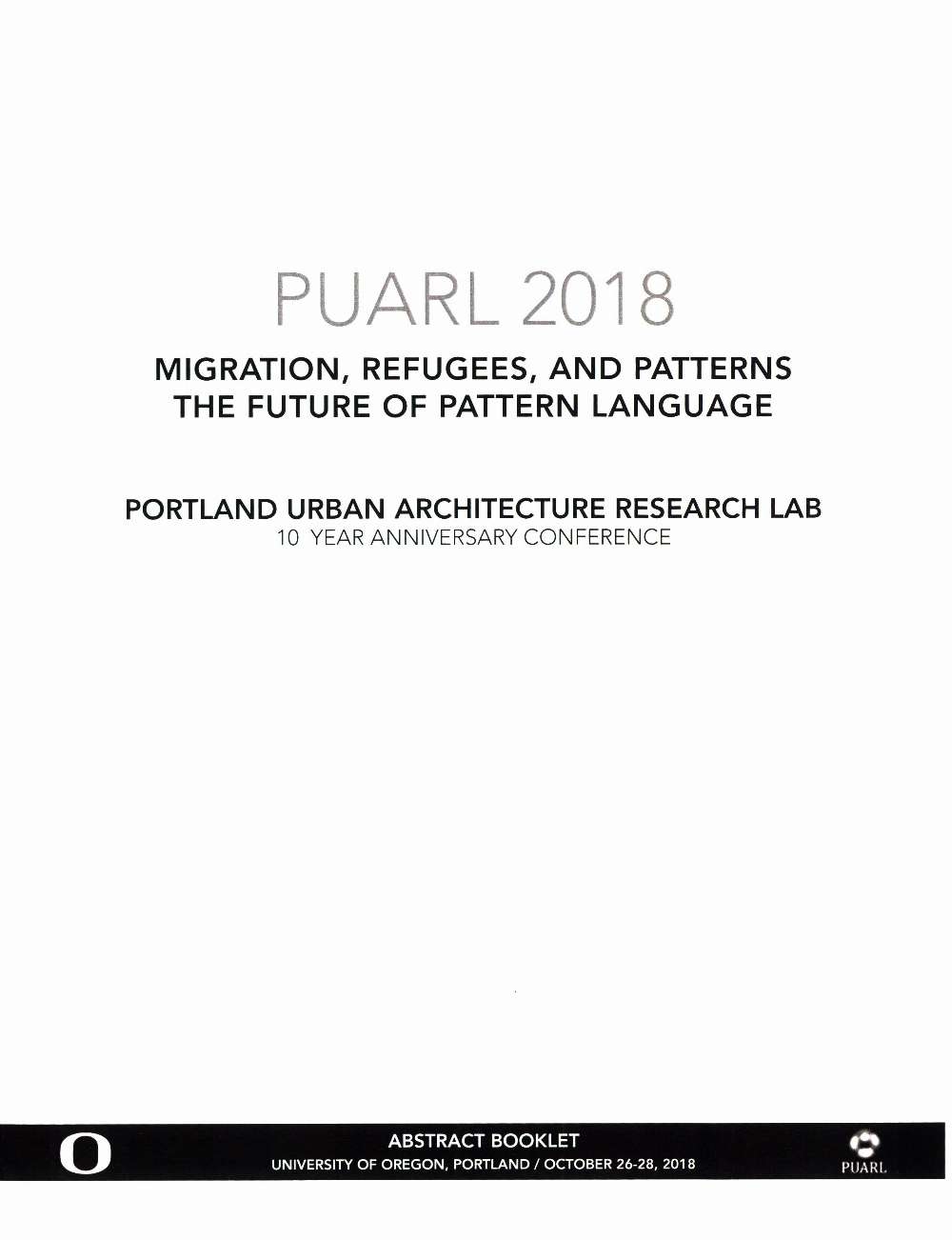 PUARL 2018

MIGRATION, REFUGEES, AND PATTERNS
THE FUTURE OF PATTERN LANGUAGE

PORTLAND URBAN ARCHITECTURE RESEARCH LAB
10 YEAR ANNIVERSARY CONFERENCE

O

ABSTRACT BOOKLET
UNIVERSITY OF OREGON, PORTLAND / OCTOBER 26-28, 2018

PUARL